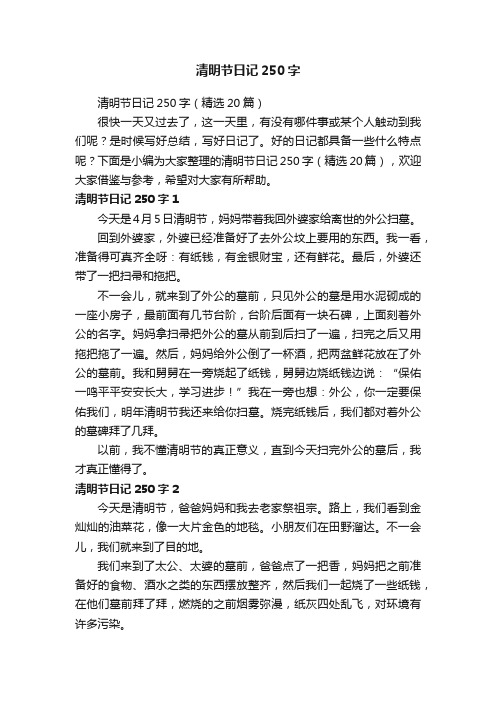 清明节日记250字

清明节日记250字（精选20篇）

很快一天又过去了，这一天里，有没有哪件事或某个人触动到我们呢？是时候写好总结，写好日记了。好的日记都具备一些什么特点呢？下面是小编为大家整理的清明节日记250字（精选20篇），欢迎大家借鉴与参考，希望对大家有所帮助。

清明节日记250字1

今天是4月5日清明节，妈妈带着我回外婆家给离世的外公扫墓。

回到外婆家，外婆已经准备好了去外公坟上要用的东西。我一看，准备得可真齐全呀：有纸钱，有金银财宝，还有鲜花。最后，外婆还带了一把扫帚和拖把。

不一会儿，就来到了外公的墓前，只见外公的墓是用水泥砌成的一座小房子，最前面有几节台阶，台阶后面有一块石碑，上面刻着外公的名字。妈妈拿扫帚把外公的墓从前到后扫了一遍，扫完之后又用拖把拖了一遍。然后，妈妈给外公倒了一杯酒，把两盆鲜花放在了外公的墓前。我和舅舅在一旁烧起了纸钱，舅舅边烧纸钱边说：“保佑一鸣平平安安长大，学习进步！”我在一旁也想：外公，你一定要保佑我们，明年清明节我还来给你扫墓。烧完纸钱后，我们都对着外公的墓碑拜了几拜。

以前，我不懂清明节的真正意义，直到今天扫完外公的墓后，我才真正懂得了。

清明节日记250字2

今天是清明节，爸爸妈妈和我去老家祭祖宗。路上，我们看到金灿灿的油菜花，像一大片金色的地毯。小朋友们在田野溜达。不一会儿，我们就来到了目的地。

我们来到了太公、太婆的墓前，爸爸点了一把香，妈妈把之前准备好的食物、酒水之类的东西摆放整齐，然后我们一起烧了一些纸钱，在他们墓前拜了拜，燃烧的之前烟雾弥漫，纸灰四处乱飞，对环境有许多污染。